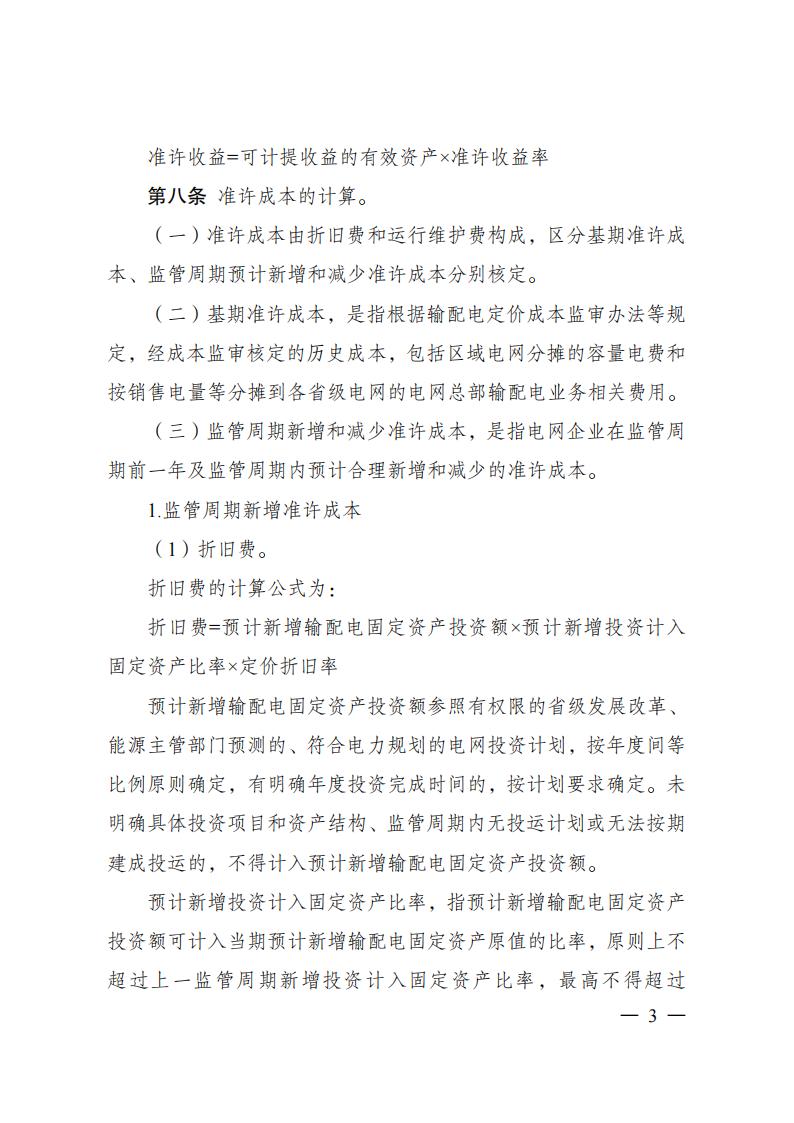 准许收益=可计提收益的有效资产×准许收益率

第八条 准许成本的计算。

（一）准许成本由折旧费和运行维护费构成，区分基期准许成本、监管周期预计新增和减少准许成本分别核定。

（二）基期准许成本，是指根据输配电定价成本监审办法等规定，经成本监审核定的历史成本，包括区域电网分摊的容量电费和按销售电量等分摊到各省级电网的电网总部输配电业务相关费用。

（三）监管周期新增和减少准许成本，是指电网企业在监管周期前一年及监管周期内预计合理新增和减少的准许成本。

1.监管周期新增准许成本

（1）折旧费。

折旧费的计算公式为：

折旧费=预计新增输配电固定资产投资额×预计新增投资计入固定资产比率×定价折旧率

预计新增输配电固定资产投资额参照有权限的省级发展改革、能源主管部门预测的、符合电力规划的电网投资计划，按年度间等比例原则确定，有明确年度投资完成时间的，按计划要求确定。未明确具体投资项目和资产结构、监管周期内无投运计划或无法按期建成投运的，不得计入预计新增输配电固定资产投资额。

预计新增投资计入固定资产比率，指预计新增输配电固定资产投资额可计入当期预计新增输配电固定资产原值的比率，原则上不超过上一监管周期新增投资计入固定资产比率，最高不得超过

— 3 —